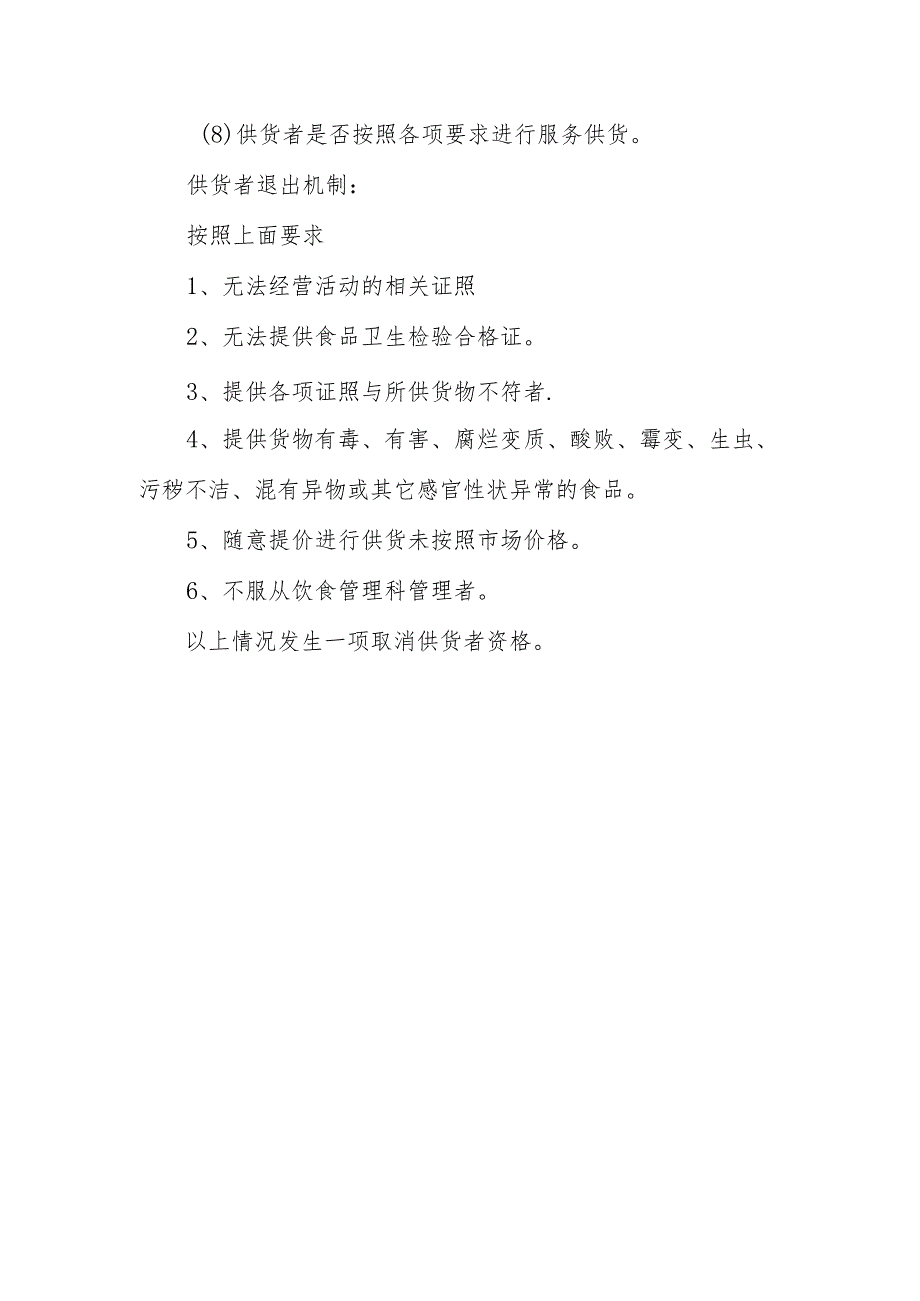 (8)供货者是否按照各项要求进行服务供货。

供货者退出机制：

按照上面要求

1、无法经营活动的相关证照

2、无法提供食品卫生检验合格证。

3、提供各项证照与所供货物不符者.

4、提供货物有毒、有害、腐烂变质、酸败、霉变、生虫、污秽不洁、混有异物或其它感官性状异常的食品。

5、随意提价进行供货未按照市场价格。

6、不服从饮食管理科管理者。

以上情况发生一项取消供货者资格。